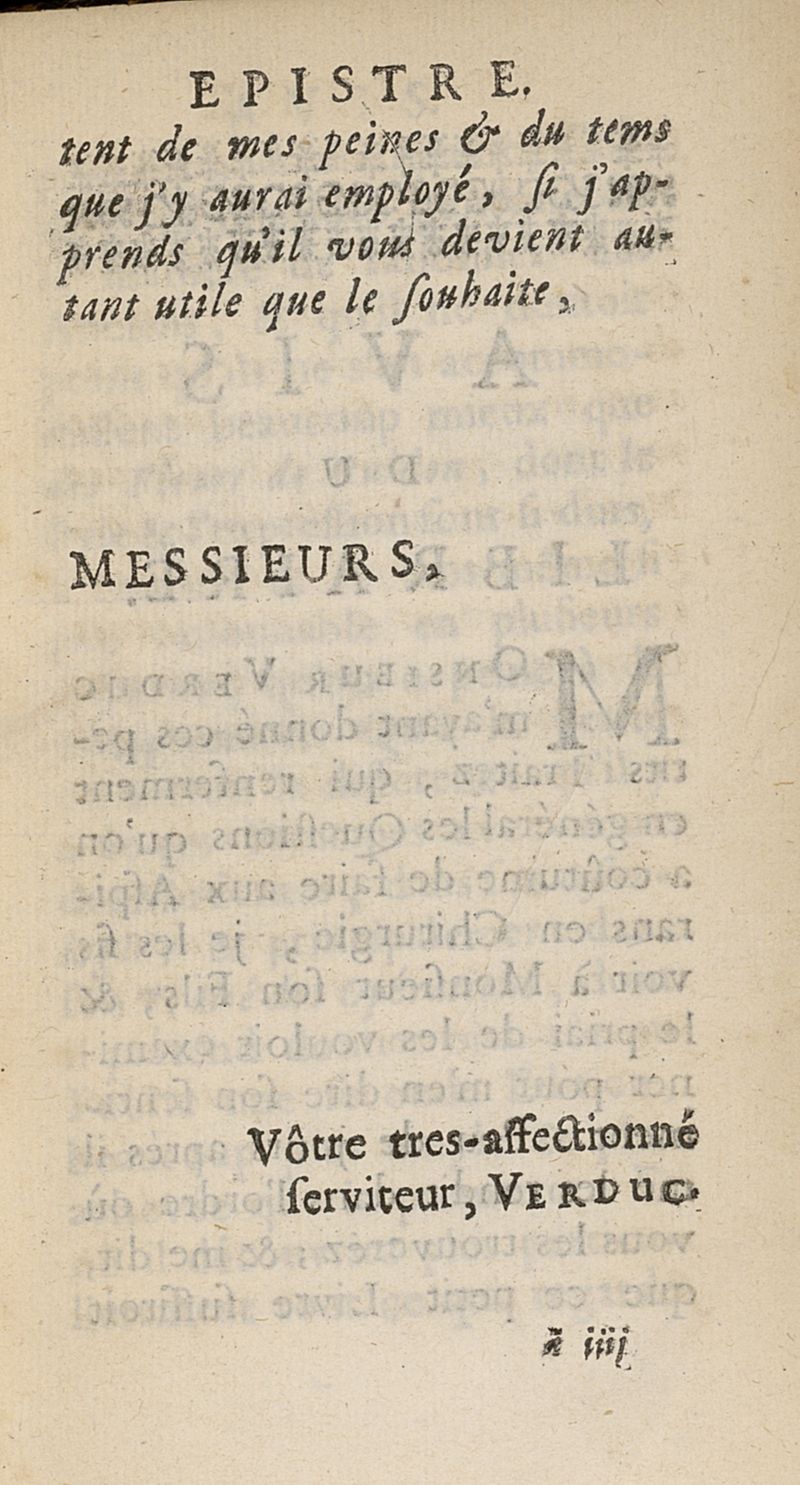 EPISTRE.

tent de mes peines & du tems que j'y aurai employé, si j'apprends qu'il vous devient autant utile que le souhaite,

MESSIEURS,

Vôtre tres-affectionné serviteur, VERDUC.

ã iiij